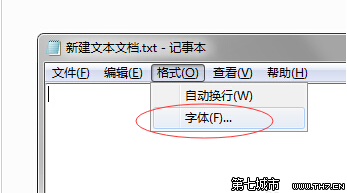 新建文本文档.txt - 记事本

文件(F) 编辑(E) 格式(O) 查看(V) 帮助(H)

自动换行(W)
字体(F)...

第七城市 WWW.TH7.CN